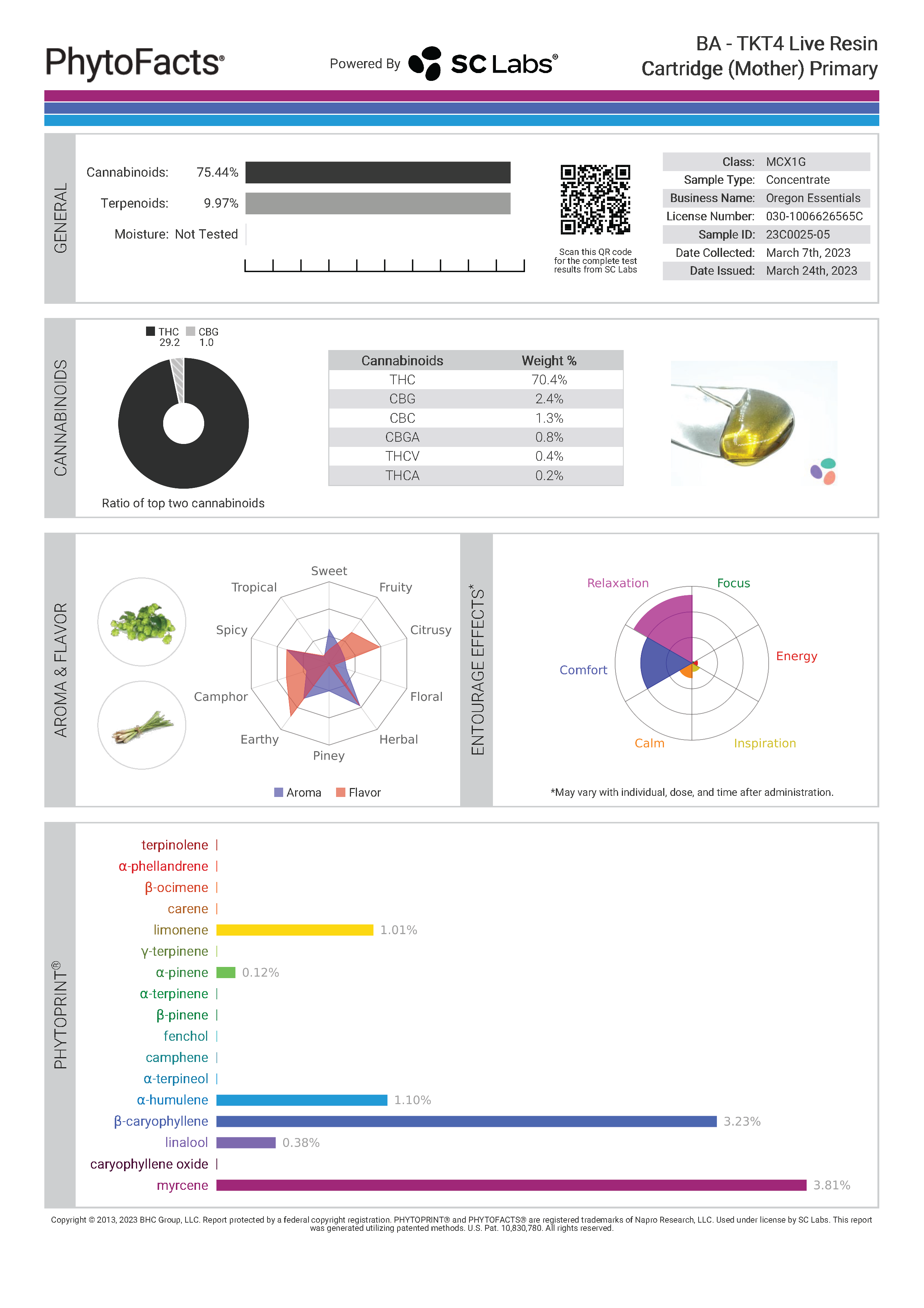 PhytoFacts®

Powered By SC Labs®

BA - TKT4 Live Resin Cartridge (Mother) Primary

GENERAL

Cannabinoids: 75.44%

Terpenoids: 9.97%

Moisture: Not Tested

Scan this QR code for the complete test results from SC Labs

| | |
|---|---|
| Class: | MCX1G |
| Sample Type: | Concentrate |
| Business Name: | Oregon Essentials |
| License Number: | 030-1006626565C |
| Sample ID: | 23C0025-05 |
| Date Collected: | March 7th, 2023 |
| Date Issued: | March 24th, 2023 |

CANNABINOIDS

THC 29.2 CBG 1.0

Ratio of top two cannabinoids

| Cannabinoids | Weight % |
|---|---|
| THC | 70.4% |
| CBG | 2.4% |
| CBC | 1.3% |
| CBGA | 0.8% |
| THCV | 0.4% |
| THCA | 0.2% |

AROMA & FLAVOR

Sweet
Fruity
Citrusy
Floral
Herbal
Piney
Earthy
Camphor
Spicy
Tropical

Aroma Flavor

ENTOURAGE EFFECTS*

Relaxation
Focus
Energy
Inspiration
Calm
Comfort

*May vary with individual, dose, and time after administration.

PHYTOPRINT®

terpinolene
α-phellandrene
β-ocimene
carene
limonene 1.01%
γ-terpinene
α-pinene 0.12%
α-terpinene
β-pinene
fenchol
camphene
α-terpineol
α-humulene 1.10%
β-caryophyllene 3.23%
linalool 0.38%
caryophyllene oxide
myrcene 3.81%

Copyright © 2013, 2023 BHC Group, LLC. Report protected by a federal copyright registration. PHYTOPRINT® and PHYTOFACTS® are registered trademarks of Napro Research, LLC. Used under license by SC Labs. This report was generated utilizing patented methods. U.S. Pat. 10,830,780. All rights reserved.